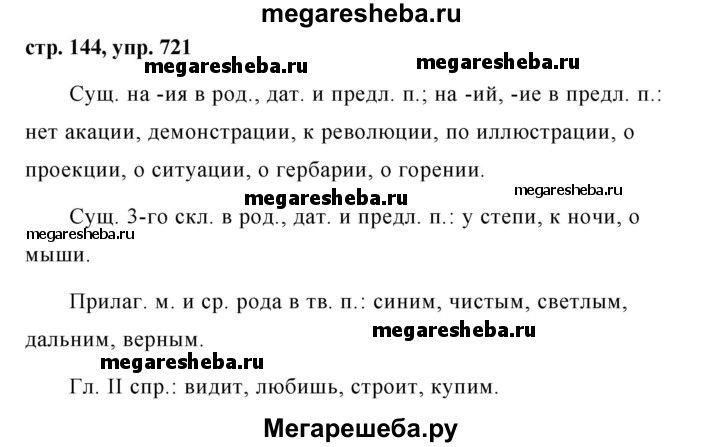 megaresheba.ru

стр. 144, упр. 721

megaresheba.ru megaresheba.ru

Сущ. на -ия в род., дат. и предл. п.; на -ий, -ие в предл. п.: нет акации, демонстрации, к революции, по иллюстрации, о проекции, о ситуации, о гербарии, о горении.

megaresheba.ru megaresheba.ru

Сущ. 3-го скл. в род., дат. и предл. п.: у степи, к ночи, о мыши.

megaresheba.ru

Прилаг. м. и ср. рода в тв. п.: синим, чистым, светлым, дальним, верным.

megaresheba.ru

megaresheba.ru

Гл. II спр.: видит, любишь, строит, купим.

Мегарешеба.ру